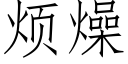 烦燥